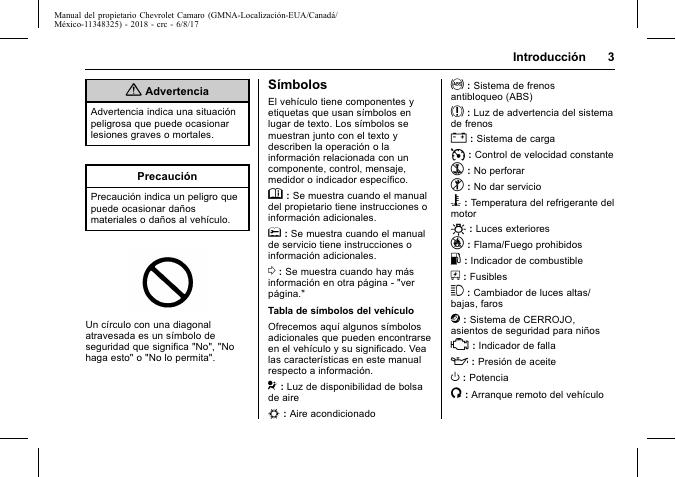 Manual del propietario Chevrolet Camaro (GMNA-Localización-EUA/Canadá/México-11348325) - 2018 - crc - 6/8/17

Introducción 3

Advertencia

Advertencia indica una situación peligrosa que puede ocasionar lesiones graves o mortales.

Precaución

Precaución indica un peligro que puede ocasionar daños materiales o daños al vehículo.

Un círculo con una diagonal atravesada es un símbolo de seguridad que significa "No", "No haga esto" o "No lo permita".

Símbolos

El vehículo tiene componentes y etiquetas que usan símbolos en lugar de texto. Los símbolos se muestran junto con el texto y describen la operación o la información relacionada con un componente, control, mensaje, medidor o indicador específico.

: Se muestra cuando el manual del propietario tiene instrucciones o información adicionales.

: Se muestra cuando el manual de servicio tiene instrucciones o información adicionales.

: Se muestra cuando hay más información en otra página - "ver página."

Tabla de símbolos del vehículo

Ofrecemos aquí algunos símbolos adicionales que pueden encontrarse en el vehículo y su significado. Vea las características en este manual respecto a información.

: Luz de disponibilidad de bolsa de aire

: Aire acondicionado

: Sistema de frenos antibloqueo (ABS)

: Luz de advertencia del sistema de frenos

: Sistema de carga

: Control de velocidad constante

: No perforar

: No dar servicio

: Temperatura del refrigerante del motor

: Luces exteriores

: Flama/Fuego prohibidos

: Indicador de combustible

: Fusibles

: Cambiador de luces altas/bajas, faros

: Sistema de CERROJO, asientos de seguridad para niños

: Indicador de falla

: Presión de aceite

: Potencia

: Arranque remoto del vehículo